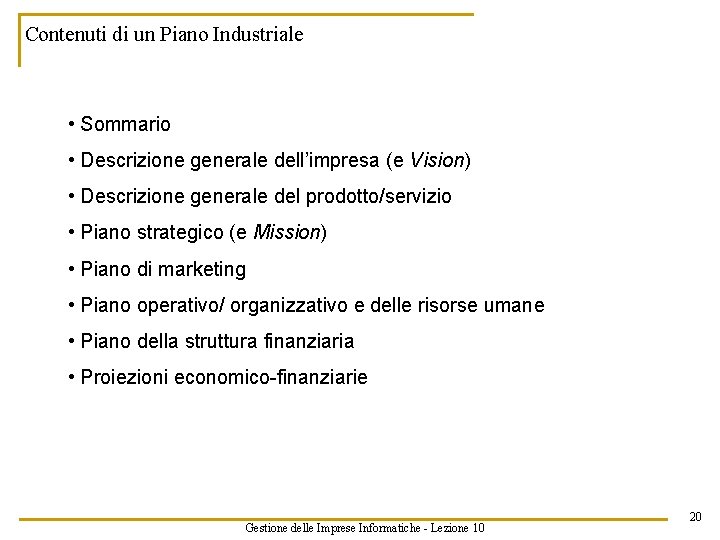 Contenuti di un Piano Industriale

• Sommario
• Descrizione generale dell'impresa (e Vision)
• Descrizione generale del prodotto/servizio
• Piano strategico (e Mission)
• Piano di marketing
• Piano operativo/ organizzativo e delle risorse umane
• Piano della struttura finanziaria
• Proiezioni economico-finanziarie

20

Gestione delle Imprese Informatiche - Lezione 10